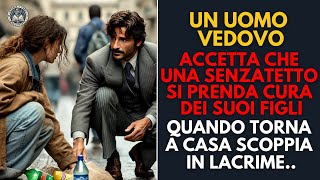 UN UOMO VEDOVO

ACCETTA CHE UNA SENZATETTO SI PRENDA CURA DEI SUOI FIGLI

QUANDO TORNA A CASA SCOPPIA IN LACRIME..